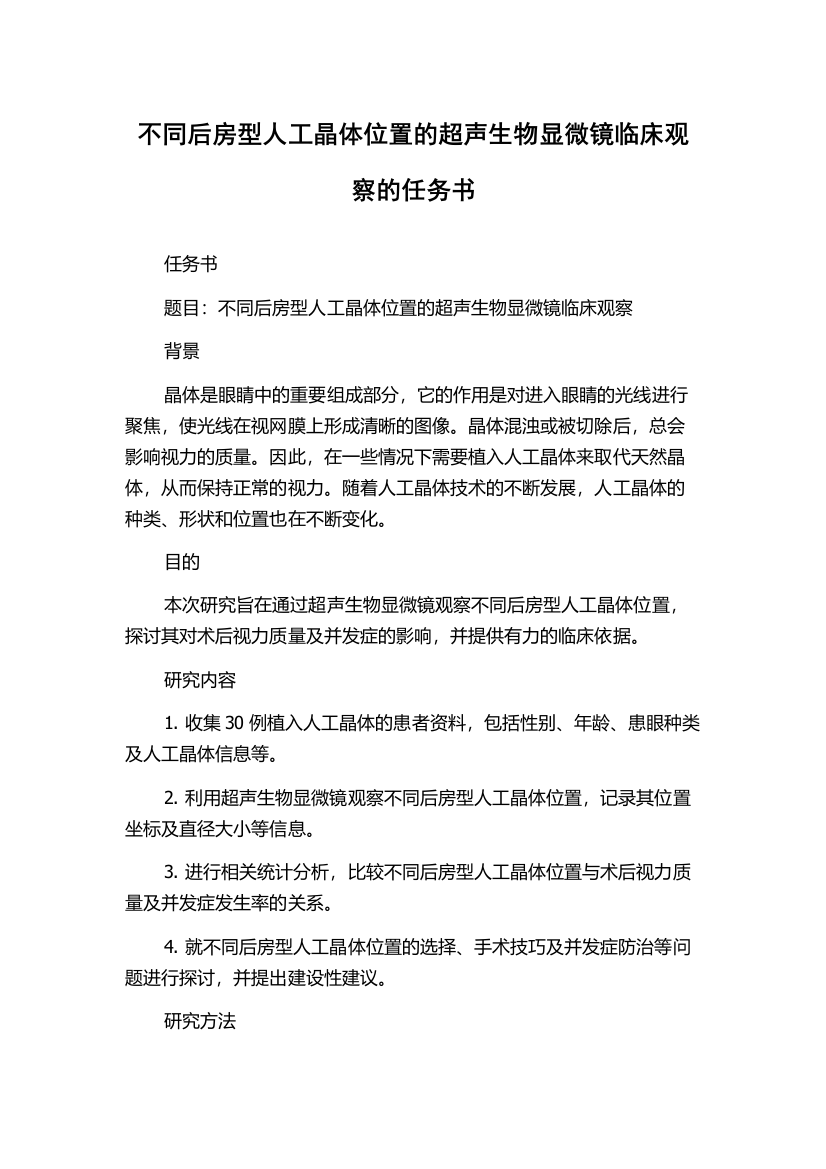 不同后房型人工晶体位置的超声生物显微镜临床观察的任务书

任务书

题目：不同后房型人工晶体位置的超声生物显微镜临床观察

背景

晶体是眼睛中的重要组成部分，它的作用是对进入眼睛的光线进行聚焦，使光线在视网膜上形成清晰的图像。晶体混浊或被切除后，总会影响视力的质量。因此，在一些情况下需要植入人工晶体来取代天然晶体，从而保持正常的视力。随着人工晶体技术的不断发展，人工晶体的种类、形状和位置也在不断变化。

目的

本次研究旨在通过超声生物显微镜观察不同后房型人工晶体位置，探讨其对术后视力质量及并发症的影响，并提供有力的临床依据。

研究内容

1. 收集 30 例植入人工晶体的患者资料，包括性别、年龄、患眼种类及人工晶体信息等。

2. 利用超声生物显微镜观察不同后房型人工晶体位置，记录其位置坐标及直径大小等信息。

3. 进行相关统计分析，比较不同后房型人工晶体位置与术后视力质量及并发症发生率的关系。

4. 就不同后房型人工晶体位置的选择、手术技巧及并发症防治等问题进行探讨，并提出建设性建议。

研究方法